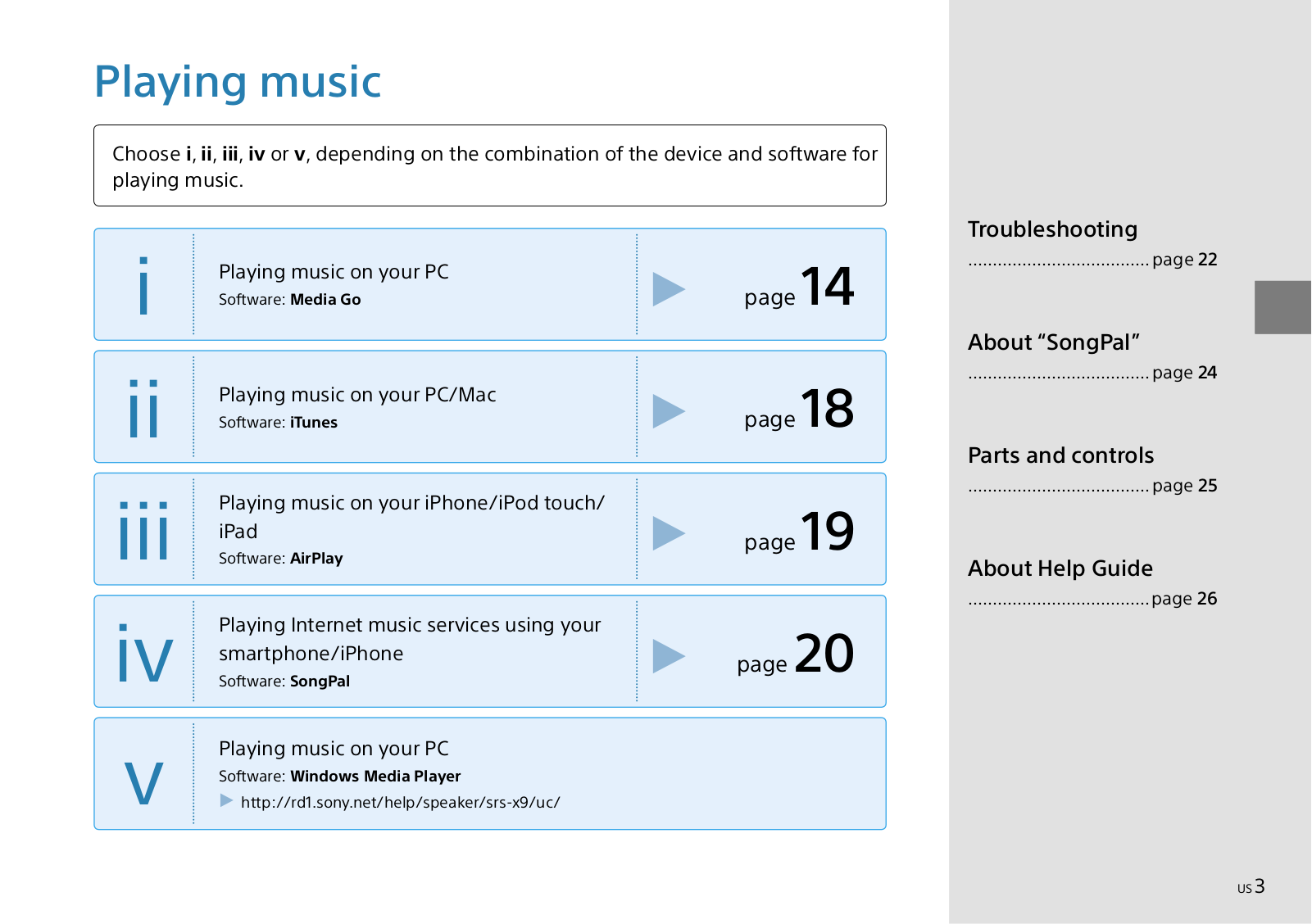 Playing music

Choose i, ii, iii, iv or v, depending on the combination of the device and software for playing music.

i
Playing music on your PC
Software: Media Go
page 14

ii
Playing music on your PC/Mac
Software: iTunes
page 18

iii
Playing music on your iPhone/iPod touch/iPad
Software: AirPlay
page 19

iv
Playing Internet music services using your smartphone/iPhone
Software: SongPal
page 20

v
Playing music on your PC
Software: Windows Media Player
http://rd1.sony.net/help/speaker/srs-x9/uc/

Troubleshooting
.................................... page 22

About “SongPal”
.................................... page 24

Parts and controls
.................................... page 25

About Help Guide
.................................... page 26

US 3